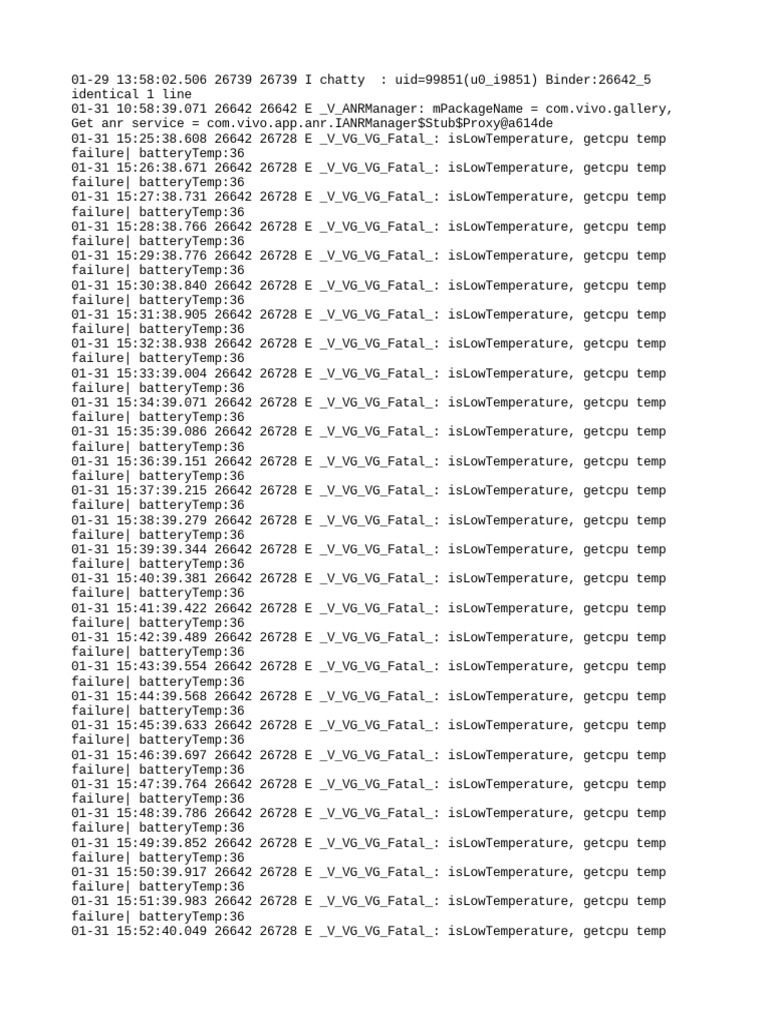 01-29 13:58:02.506 26739 26739 I chatty  : uid=99851(u0_i9851) Binder:26642_5 identical 1 line
01-31 10:58:39.071 26642 26642 E _V_ANRManager: mPackageName = com.vivo.gallery, Get anr service = com.vivo.app.anr.IANRManager$Stub$Proxy@a614de
01-31 15:25:38.608 26642 26728 E _V_VG_VG_Fatal_: isLowTemperature, getcpu temp failure| batteryTemp:36
01-31 15:26:38.671 26642 26728 E _V_VG_VG_Fatal_: isLowTemperature, getcpu temp failure| batteryTemp:36
01-31 15:27:38.731 26642 26728 E _V_VG_VG_Fatal_: isLowTemperature, getcpu temp failure| batteryTemp:36
01-31 15:28:38.766 26642 26728 E _V_VG_VG_Fatal_: isLowTemperature, getcpu temp failure| batteryTemp:36
01-31 15:29:38.776 26642 26728 E _V_VG_VG_Fatal_: isLowTemperature, getcpu temp failure| batteryTemp:36
01-31 15:30:38.840 26642 26728 E _V_VG_VG_Fatal_: isLowTemperature, getcpu temp failure| batteryTemp:36
01-31 15:31:38.905 26642 26728 E _V_VG_VG_Fatal_: isLowTemperature, getcpu temp failure| batteryTemp:36
01-31 15:32:38.938 26642 26728 E _V_VG_VG_Fatal_: isLowTemperature, getcpu temp failure| batteryTemp:36
01-31 15:33:39.004 26642 26728 E _V_VG_VG_Fatal_: isLowTemperature, getcpu temp failure| batteryTemp:36
01-31 15:34:39.071 26642 26728 E _V_VG_VG_Fatal_: isLowTemperature, getcpu temp failure| batteryTemp:36
01-31 15:35:39.086 26642 26728 E _V_VG_VG_Fatal_: isLowTemperature, getcpu temp failure| batteryTemp:36
01-31 15:36:39.151 26642 26728 E _V_VG_VG_Fatal_: isLowTemperature, getcpu temp failure| batteryTemp:36
01-31 15:37:39.215 26642 26728 E _V_VG_VG_Fatal_: isLowTemperature, getcpu temp failure| batteryTemp:36
01-31 15:38:39.279 26642 26728 E _V_VG_VG_Fatal_: isLowTemperature, getcpu temp failure| batteryTemp:36
01-31 15:39:39.344 26642 26728 E _V_VG_VG_Fatal_: isLowTemperature, getcpu temp failure| batteryTemp:36
01-31 15:40:39.381 26642 26728 E _V_VG_VG_Fatal_: isLowTemperature, getcpu temp failure| batteryTemp:36
01-31 15:41:39.422 26642 26728 E _V_VG_VG_Fatal_: isLowTemperature, getcpu temp failure| batteryTemp:36
01-31 15:42:39.489 26642 26728 E _V_VG_VG_Fatal_: isLowTemperature, getcpu temp failure| batteryTemp:36
01-31 15:43:39.554 26642 26728 E _V_VG_VG_Fatal_: isLowTemperature, getcpu temp failure| batteryTemp:36
01-31 15:44:39.568 26642 26728 E _V_VG_VG_Fatal_: isLowTemperature, getcpu temp failure| batteryTemp:36
01-31 15:45:39.633 26642 26728 E _V_VG_VG_Fatal_: isLowTemperature, getcpu temp failure| batteryTemp:36
01-31 15:46:39.697 26642 26728 E _V_VG_VG_Fatal_: isLowTemperature, getcpu temp failure| batteryTemp:36
01-31 15:47:39.764 26642 26728 E _V_VG_VG_Fatal_: isLowTemperature, getcpu temp failure| batteryTemp:36
01-31 15:48:39.786 26642 26728 E _V_VG_VG_Fatal_: isLowTemperature, getcpu temp failure| batteryTemp:36
01-31 15:49:39.852 26642 26728 E _V_VG_VG_Fatal_: isLowTemperature, getcpu temp failure| batteryTemp:36
01-31 15:50:39.917 26642 26728 E _V_VG_VG_Fatal_: isLowTemperature, getcpu temp failure| batteryTemp:36
01-31 15:51:39.983 26642 26728 E _V_VG_VG_Fatal_: isLowTemperature, getcpu temp failure| batteryTemp:36
01-31 15:52:40.049 26642 26728 E _V_VG_VG_Fatal_: isLowTemperature, getcpu temp